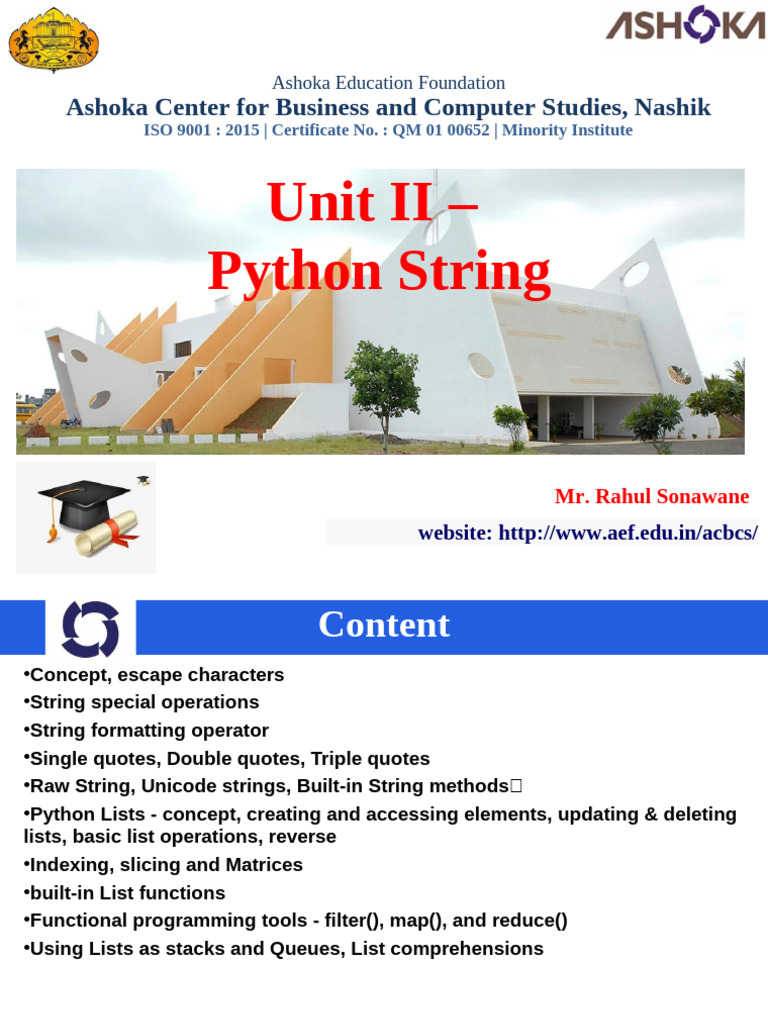 ASHOKA

Ashoka Education Foundation
Ashoka Center for Business and Computer Studies, Nashik
ISO 9001 : 2015 | Certificate No. : QM 01 00652 | Minority Institute

Unit II –
Python String

Mr. Rahul Sonawane
website: http://www.aef.edu.in/acbcs/

Content

•Concept, escape characters
•String special operations
•String formatting operator
•Single quotes, Double quotes, Triple quotes
•Raw String, Unicode strings, Built-in String methods
•Python Lists - concept, creating and accessing elements, updating & deleting lists, basic list operations, reverse
•Indexing, slicing and Matrices
•built-in List functions
•Functional programming tools - filter(), map(), and reduce()
•Using Lists as stacks and Queues, List comprehensions